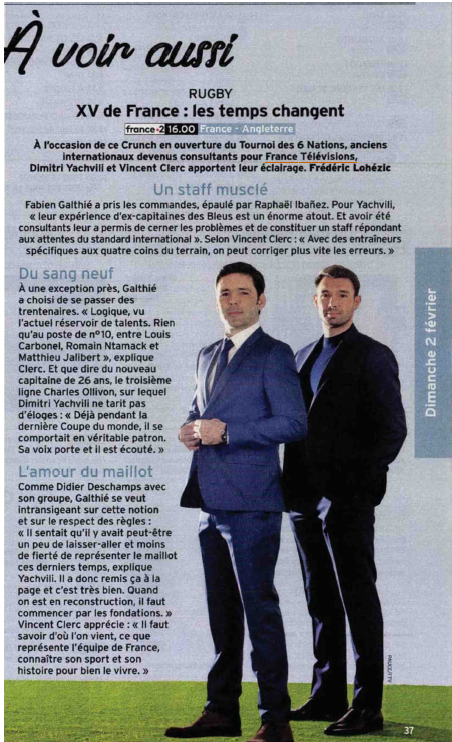 À voir aussi

RUGBY

XV de France : les temps changent

france•2 16.00 France - Angleterre

À l'occasion de ce Crunch en ouverture du Tournoi des 6 Nations, anciens internationaux devenus consultants pour France Télévisions, Dimitri Yachvili et Vincent Clerc apportent leur éclairage. Frédéric Lohézic

Un staff musclé

Fabien Galthié a pris les commandes, épaulé par Raphaël Ibañez. Pour Yachvili, « leur expérience d'ex-capitaines des Bleus est un énorme atout. Et avoir été consultants leur a permis de cerner les problèmes et de constituer un staff répondant aux attentes du standard international ». Selon Vincent Clerc : « Avec des entraîneurs spécifiques aux quatre coins du terrain, on peut corriger plus vite les erreurs. »

Du sang neuf

À une exception près, Galthié a choisi de se passer des trentenaires. « Logique, vu l'actuel réservoir de talents. Rien qu'au poste de n°10, entre Louis Carbonel, Romain Ntamack et Matthieu Jalibert », explique Clerc. Et que dire du nouveau capitaine de 26 ans, le troisième ligne Charles Ollivon, sur lequel Dimitri Yachvili ne tarit pas d'éloges : « Déjà pendant la dernière Coupe du monde, il se comportait en véritable patron. Sa voix porte et il est écouté. »

L'amour du maillot

Comme Didier Deschamps avec son groupe, Galthié se veut intransigeant sur cette notion et sur le respect des règles : « Il sentait qu'il y avait peut-être un peu de laisser-aller et moins de fierté de représenter le maillot ces derniers temps, explique Yachvili. Il a donc remis ça à la page et c'est très bien. Quand on est en reconstruction, il faut commencer par les fondations. » Vincent Clerc apprécie : « Il faut savoir d'où l'on vient, ce que représente l'équipe de France, connaître son sport et son histoire pour bien le vivre. »

Dimanche 2 février

37